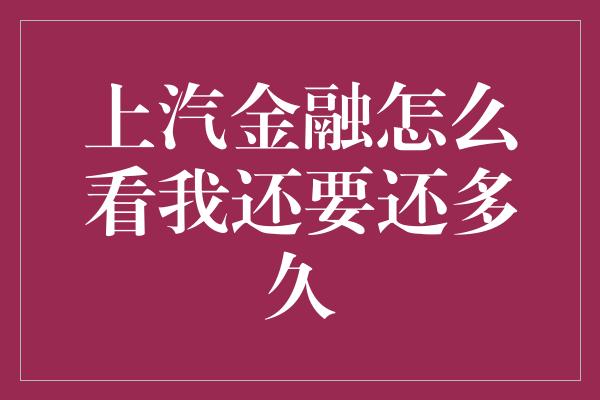 上汽金融怎么看我还要还多久